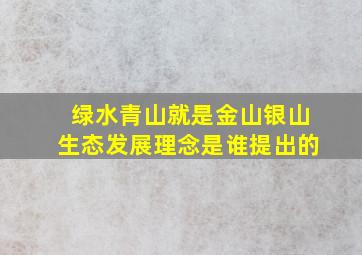 绿水青山就是金山银山
生态发展理念是谁提出的